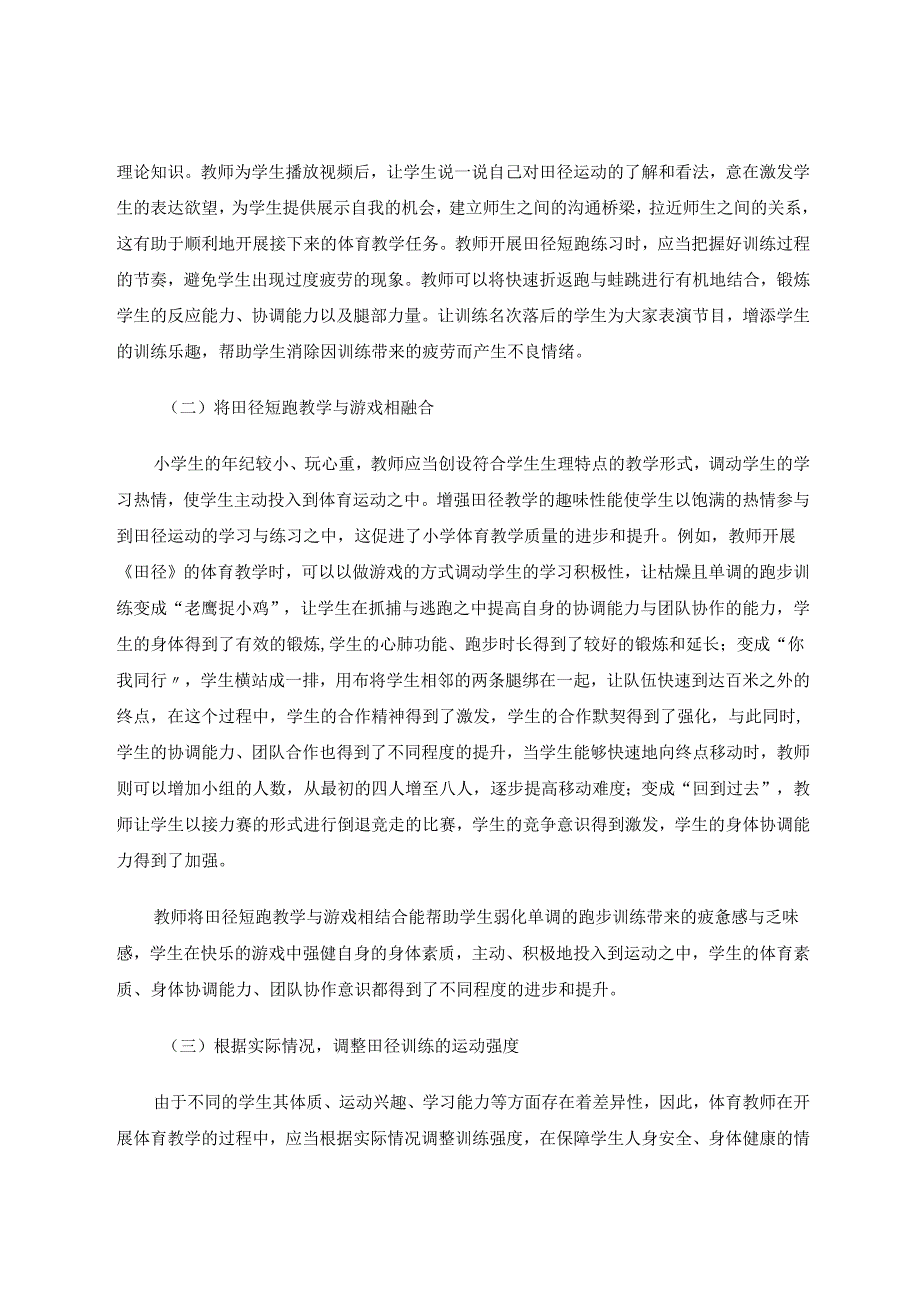 理论知识。教师为学生播放视频后，让学生说一说自己对田径运动的了解和看法，意在激发学生的表达欲望，为学生提供展示自我的机会，建立师生之间的沟通桥梁，拉近师生之间的关系，这有助于顺利地开展接下来的体育教学任务。教师开展田径短跑练习时，应当把握好训练过程的节奏，避免学生出现过度疲劳的现象。教师可以将快速折返跑与蛙跳进行有机地结合，锻炼学生的反应能力、协调能力以及腿部力量。让训练名次落后的学生为大家表演节目，增添学生的训练乐趣，帮助学生消除因训练带来的疲劳而产生不良情绪。

（二）将田径短跑教学与游戏相融合

小学生的年纪较小、玩心重，教师应当创设符合学生生理特点的教学形式，调动学生的学习热情，使学生主动投入到体育运动之中。增强田径教学的趣味性能使学生以饱满的热情参与到田径运动的学习与练习之中，这促进了小学体育教学质量的进步和提升。例如，教师开展《田径》的体育教学时，可以以做游戏的方式调动学生的学习积极性，让枯燥且单调的跑步训练变成“老鹰捉小鸡”，让学生在抓捕与逃跑之中提高自身的协调能力与团队协作的能力，学生的身体得到了有效的锻炼，学生的心肺功能、跑步时长得到了较好的锻炼和延长；变成“你我同行〃，学生横站成一排，用布将学生相邻的两条腿绑在一起，让队伍快速到达百米之外的终点，在这个过程中，学生的合作精神得到了激发，学生的合作默契得到了强化，与此同时，学生的协调能力、团队合作也得到了不同程度的提升，当学生能够快速地向终点移动时，教师则可以增加小组的人数，从最初的四人增至八人，逐步提高移动难度；变成“回到过去”，教师让学生以接力赛的形式进行倒退竞走的比赛，学生的竞争意识得到激发，学生的身体协调能力得到了加强。

教师将田径短跑教学与游戏相结合能帮助学生弱化单调的跑步训练带来的疲惫感与乏味感，学生在快乐的游戏中强健自身的身体素质，主动、积极地投入到运动之中，学生的体育素质、身体协调能力、团队协作意识都得到了不同程度的进步和提升。

（三）根据实际情况，调整田径训练的运动强度

由于不同的学生其体质、运动兴趣、学习能力等方面存在着差异性，因此，体育教师在开展体育教学的过程中，应当根据实际情况调整训练强度，在保障学生人身安全、身体健康的情